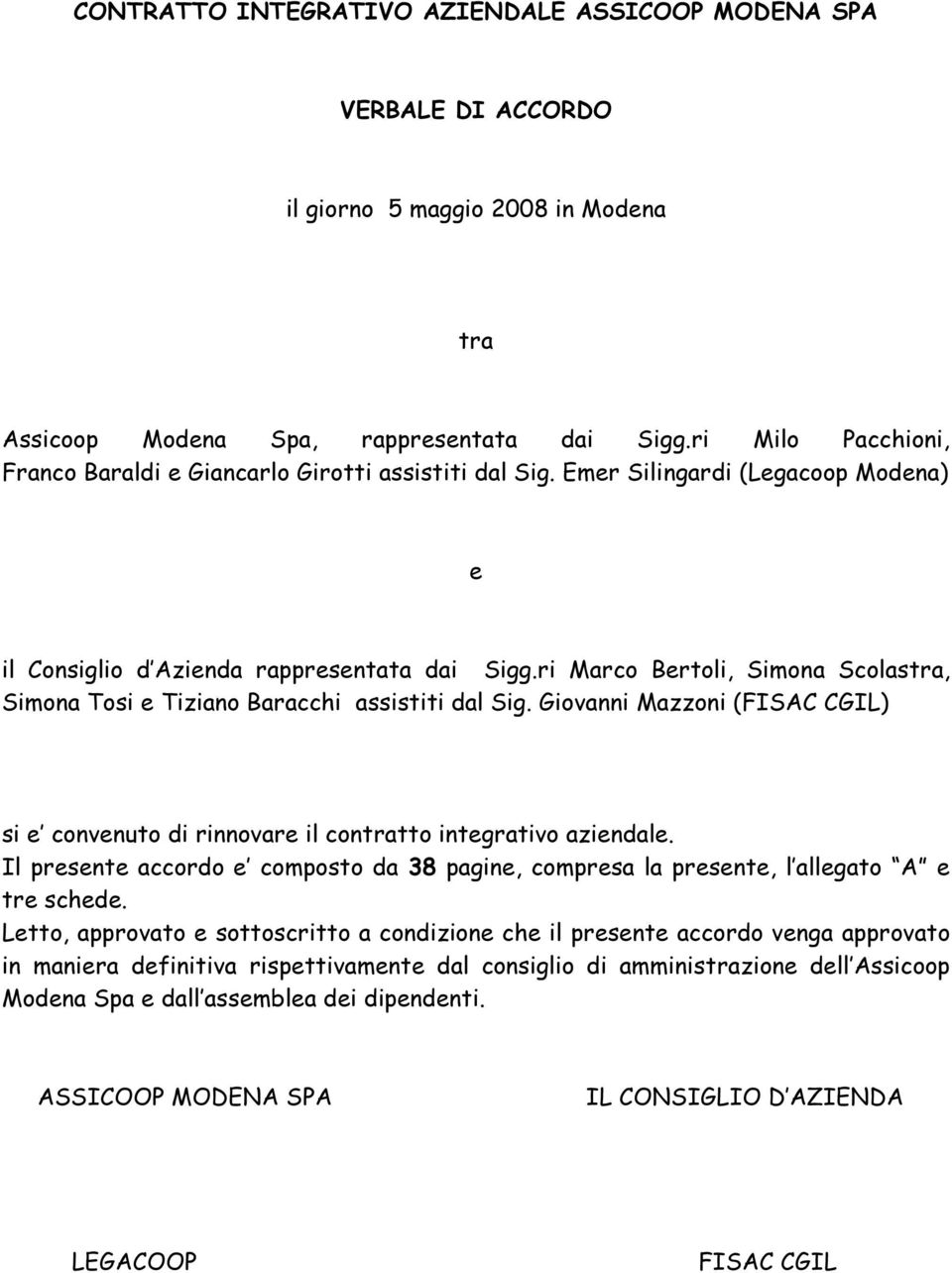 CONTRATTO INTEGRATIVO AZIENDALE ASSICOOP MODENA SPA

VERBALE DI ACCORDO

il giorno 5 maggio 2008 in Modena

tra

Assicoop Modena Spa, rappresentata dai Sigg.ri Milo Pacchioni, Franco Baraldi e Giancarlo Girotti assistiti dal Sig. Emer Silingardi (Legacoop Modena)

e

il Consiglio d Azienda rappresentata dai Sigg.ri Marco Bertoli, Simona Scolastra, Simona Tosi e Tiziano Baracchi assistiti dal Sig. Giovanni Mazzoni (FISAC CGIL)

si e convenuto di rinnovare il contratto integrativo aziendale.
Il presente accordo e composto da 38 pagine, compresa la presente, l allegato A e tre schede.
Letto, approvato e sottoscritto a condizione che il presente accordo venga approvato in maniera definitiva rispettivamente dal consiglio di amministrazione dell Assicoop Modena Spa e dall assemblea dei dipendenti.

ASSICOOP MODENA SPA

IL CONSIGLIO D AZIENDA

LEGACOOP

FISAC CGIL